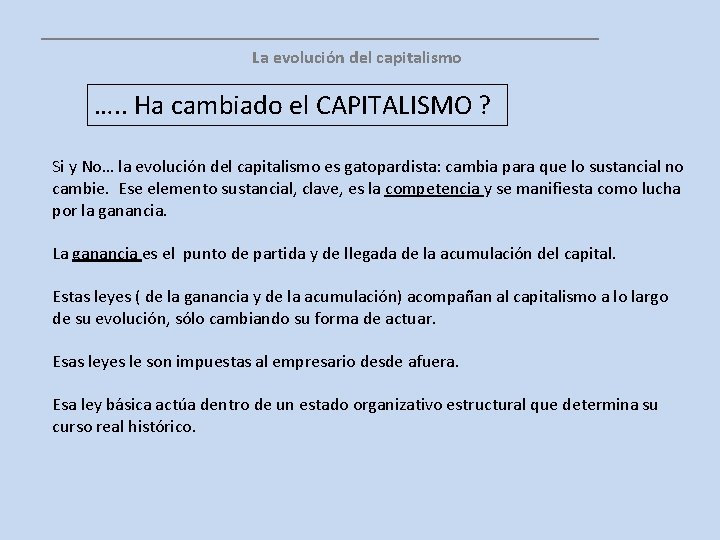 La evolución del capitalismo

….. Ha cambiado el CAPITALISMO ?

Si y No… la evolución del capitalismo es gatopardista: cambia para que lo sustancial no cambie. Ese elemento sustancial, clave, es la competencia y se manifiesta como lucha por la ganancia.

La ganancia es el punto de partida y de llegada de la acumulación del capital.

Estas leyes ( de la ganancia y de la acumulación) acompañan al capitalismo a lo largo de su evolución, sólo cambiando su forma de actuar.

Esas leyes le son impuestas al empresario desde afuera.

Esa ley básica actúa dentro de un estado organizativo estructural que determina su curso real histórico.